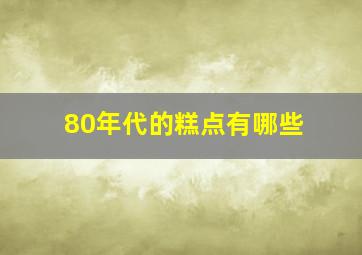 80年代的糕点有哪些